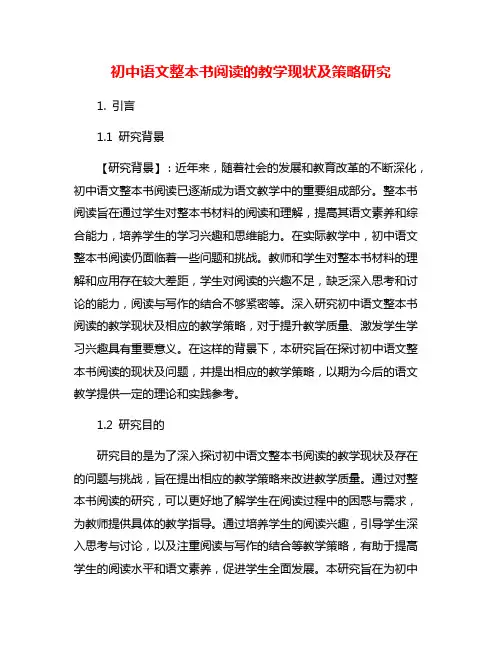 初中语文整本书阅读的教学现状及策略研究

1. 引言

1.1 研究背景

【研究背景】：近年来，随着社会的发展和教育改革的不断深化，初中语文整本书阅读已逐渐成为语文教学中的重要组成部分。整本书阅读旨在通过学生对整本书材料的阅读和理解，提高其语文素养和综合能力，培养学生的学习兴趣和思维能力。在实际教学中，初中语文整本书阅读仍面临着一些问题和挑战。教师和学生对整本书材料的理解和应用存在较大差距，学生对阅读的兴趣不足，缺乏深入思考和讨论的能力，阅读与写作的结合不够紧密等。深入研究初中语文整本书阅读的教学现状及相应的教学策略，对于提升教学质量、激发学生学习兴趣具有重要意义。在这样的背景下，本研究旨在探讨初中语文整本书阅读的现状及问题，并提出相应的教学策略，以期为今后的语文教学提供一定的理论和实践参考。

1.2 研究目的

研究目的是为了深入探讨初中语文整本书阅读的教学现状及存在的问题与挑战，旨在提出相应的教学策略来改进教学质量。通过对整本书阅读的研究，可以更好地了解学生在阅读过程中的困惑与需求，为教师提供具体的教学指导。通过培养学生的阅读兴趣，引导学生深入思考与讨论，以及注重阅读与写作的结合等教学策略，有助于提高学生的阅读水平和语文素养，促进学生全面发展。本研究旨在为初中